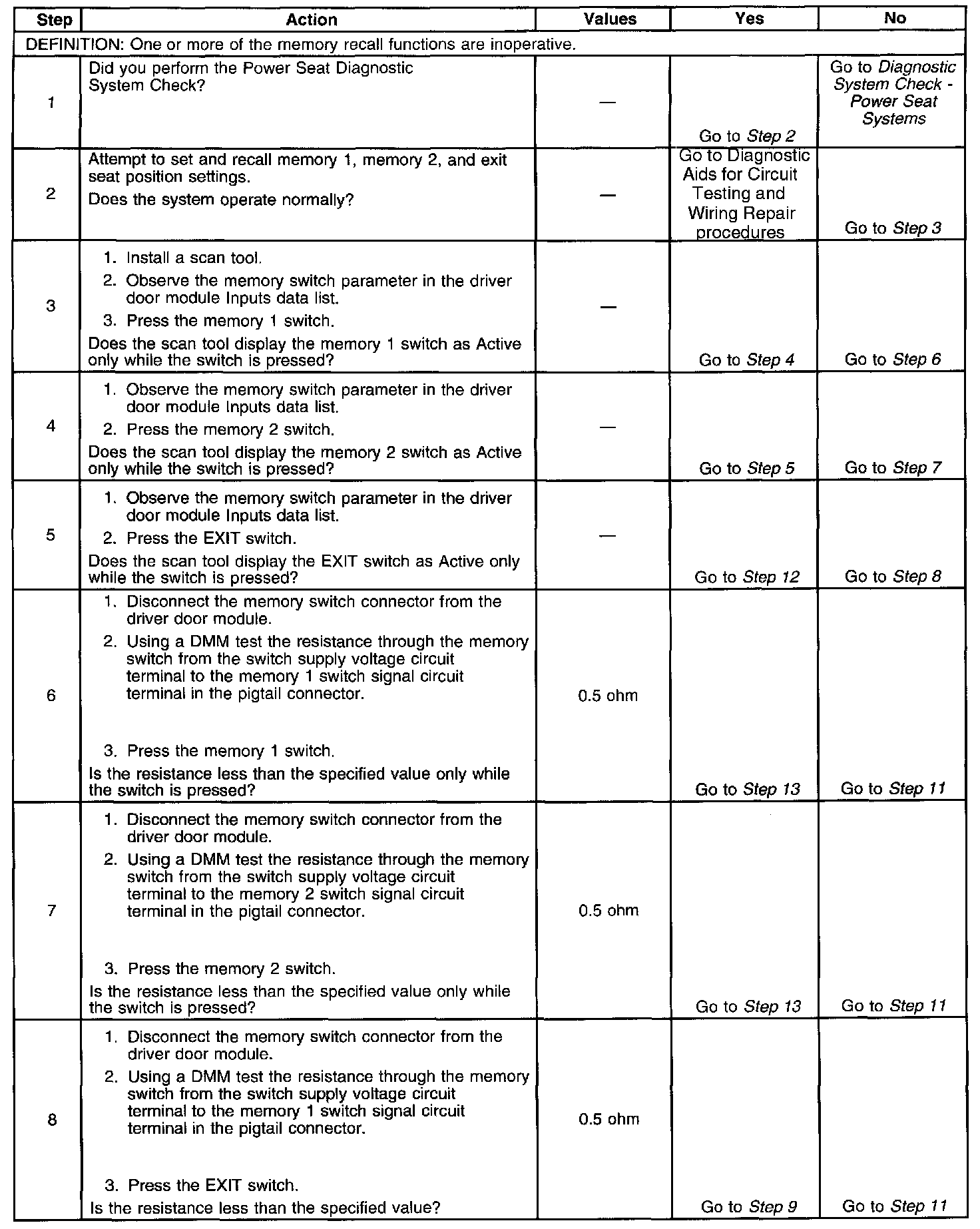 | Step | Action | Values | Yes | No |
|---|---|---|---|---|
| DEFINITION: One or more of the memory recall functions are inoperative. | | | | |
| 1 | Did you perform the Power Seat Diagnostic System Check? | — | Go to Step 2 | Go to Diagnostic System Check - Power Seat Systems |
| 2 | Attempt to set and recall memory 1, memory 2, and exit seat position settings. Does the system operate normally? | — | Go to Diagnostic Aids for Circuit Testing and Wiring Repair procedures | Go to Step 3 |
| 3 | 1. Install a scan tool. 2. Observe the memory switch parameter in the driver door module Inputs data list. 3. Press the memory 1 switch. Does the scan tool display the memory 1 switch as Active only while the switch is pressed? | — | Go to Step 4 | Go to Step 6 |
| 4 | 1. Observe the memory switch parameter in the driver door module Inputs data list. 2. Press the memory 2 switch. Does the scan tool display the memory 2 switch as Active only while the switch is pressed? | — | Go to Step 5 | Go to Step 7 |
| 5 | 1. Observe the memory switch parameter in the driver door module Inputs data list. 2. Press the EXIT switch. Does the scan tool display the EXIT switch as Active only while the switch is pressed? | — | Go to Step 12 | Go to Step 8 |
| 6 | 1. Disconnect the memory switch connector from the driver door module. 2. Using a DMM test the resistance through the memory switch from the switch supply voltage circuit terminal to the memory 1 switch signal circuit terminal in the pigtail connector. 3. Press the memory 1 switch. Is the resistance less than the specified value only while the switch is pressed? | 0.5 ohm | Go to Step 13 | Go to Step 11 |
| 7 | 1. Disconnect the memory switch connector from the driver door module. 2. Using a DMM test the resistance through the memory switch from the switch supply voltage circuit terminal to the memory 2 switch signal circuit terminal in the pigtail connector. 3. Press the memory 2 switch. Is the resistance less than the specified value only while the switch is pressed? | 0.5 ohm | Go to Step 13 | Go to Step 11 |
| 8 | 1. Disconnect the memory switch connector from the driver door module. 2. Using a DMM test the resistance through the memory switch from the switch supply voltage circuit terminal to the memory 1 switch signal circuit terminal in the pigtail connector. 3. Press the EXIT switch. Is the resistance less than the specified value? | 0.5 ohm | Go to Step 9 | Go to Step 11 |